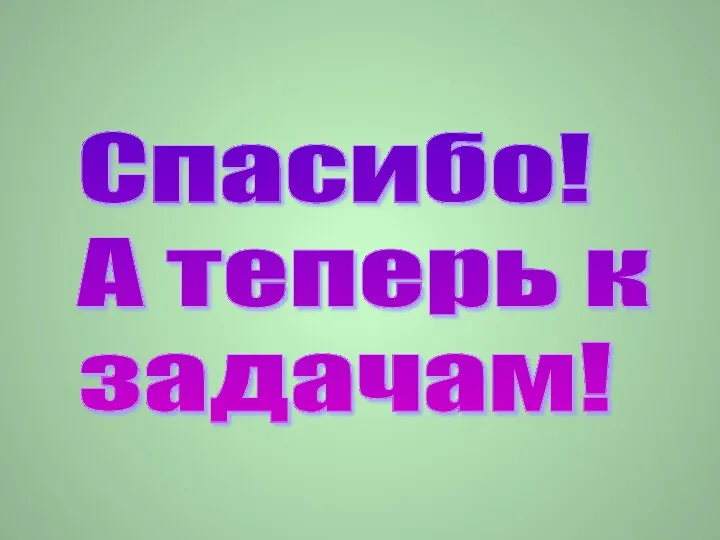 Спасибо!
А теперь к задачам!